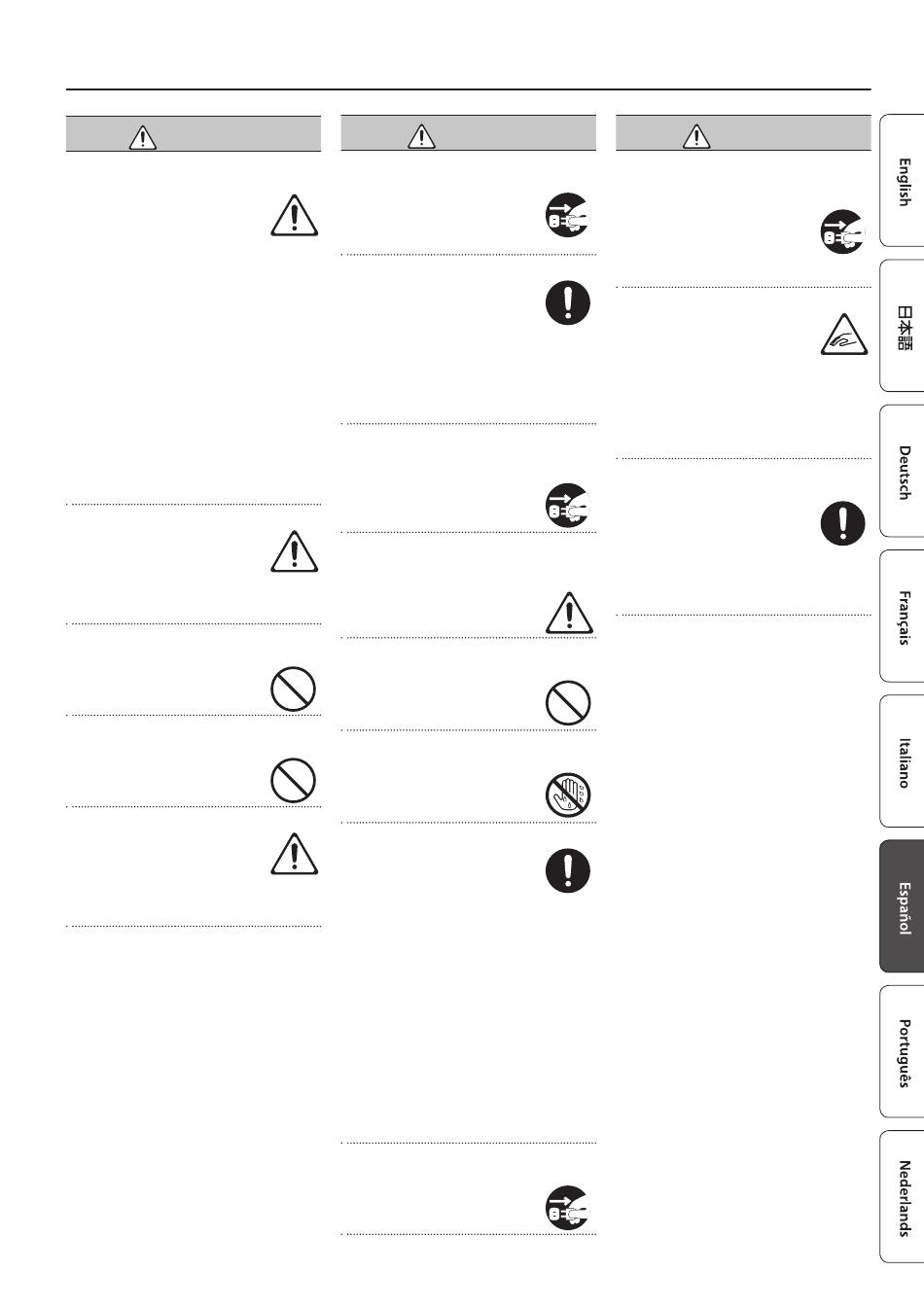 English

日本語

Deutsch

Français

Italiano

Español

Português

Nederlands